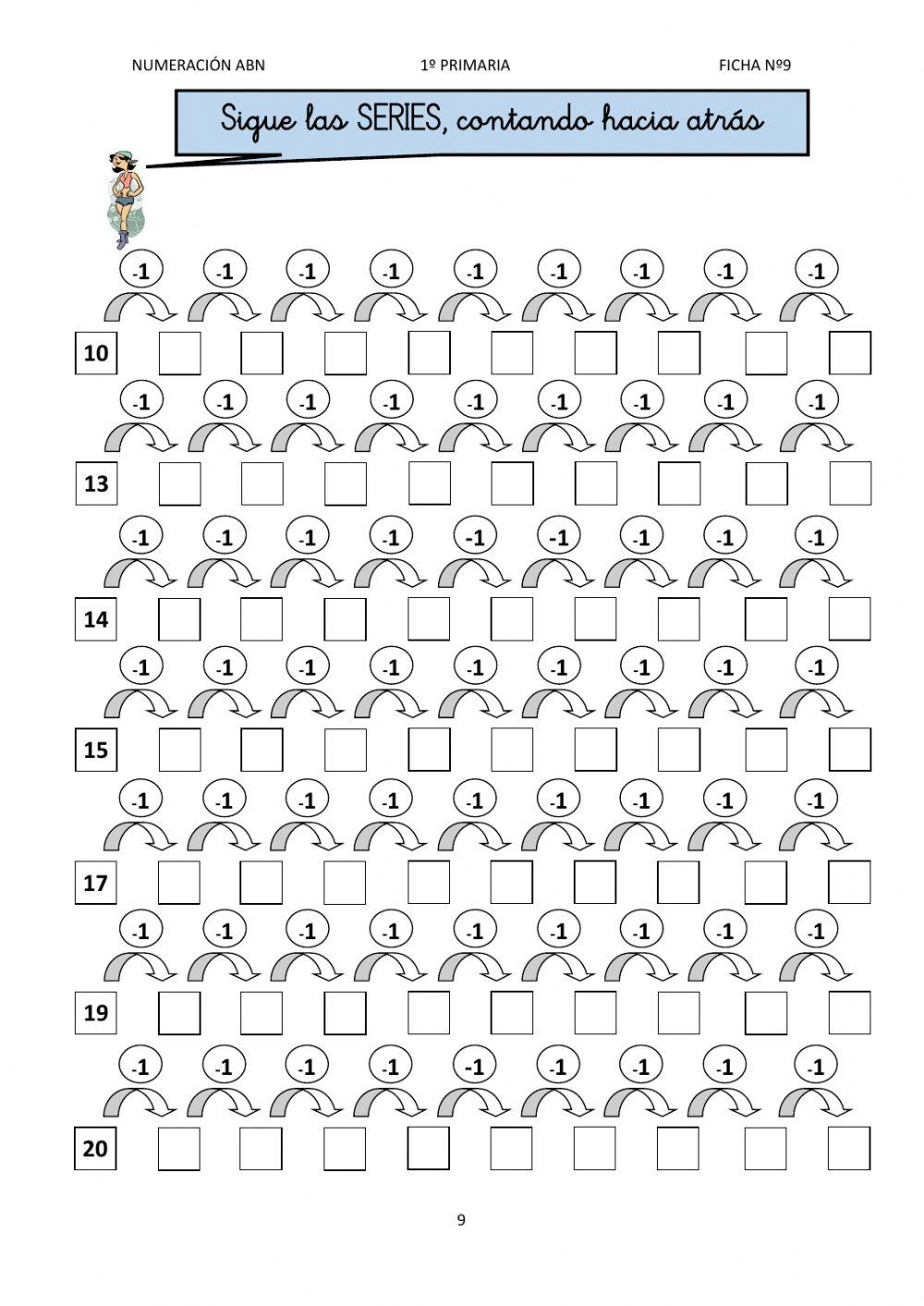 NUMERACIÓN ABN 1º PRIMARIA FICHA Nº9

Sigue las SERIES, contando hacia atrás

-1 -1 -1 -1 -1 -1 -1 -1 -1

10

-1 -1 -1 -1 -1 -1 -1 -1 -1

13

-1 -1 -1 -1 -1 -1 -1 -1 -1

14

-1 -1 -1 -1 -1 -1 -1 -1 -1

15

-1 -1 -1 -1 -1 -1 -1 -1 -1

17

-1 -1 -1 -1 -1 -1 -1 -1 -1

19

-1 -1 -1 -1 -1 -1 -1 -1 -1

20

9